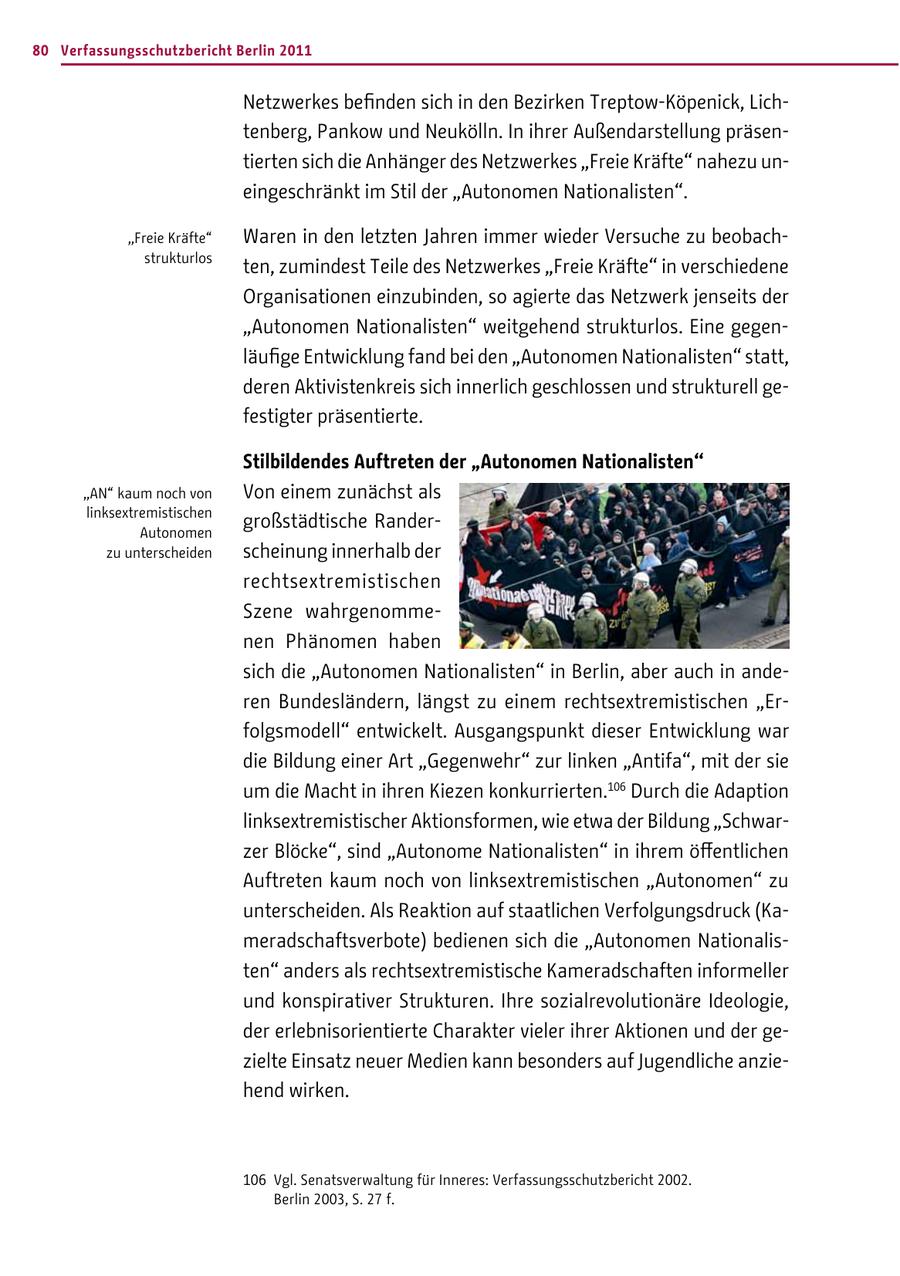 80 Verfassungsschutzbericht Berlin 2011

Netzwerkes befinden sich in den Bezirken Treptow-Köpenick, Lichtenberg, Pankow und Neukölln. In ihrer Außendarstellung präsentierten sich die Anhänger des Netzwerkes „Freie Kräfte“ nahezu uneingeschränkt im Stil der „Autonomen Nationalisten“.

„Freie Kräfte“ strukturlos

Waren in den letzten Jahren immer wieder Versuche zu beobachten, zumindest Teile des Netzwerkes „Freie Kräfte“ in verschiedene Organisationen einzubinden, so agierte das Netzwerk jenseits der „Autonomen Nationalisten“ weitgehend strukturlos. Eine gegenläufige Entwicklung fand bei den „Autonomen Nationalisten“ statt, deren Aktivistenkreis sich innerlich geschlossen und strukturell gefestigter präsentierte.

Stilbildendes Auftreten der „Autonomen Nationalisten“

„AN“ kaum noch von linksextremistischen Autonomen zu unterscheiden

Von einem zunächst als großstädtische Randerscheinung innerhalb der rechtsextremistischen Szene wahrgenommenen Phänomen haben sich die „Autonomen Nationalisten“ in Berlin, aber auch in anderen Bundesländern, längst zu einem rechtsextremistischen „Erfolgsmodell“ entwickelt. Ausgangspunkt dieser Entwicklung war die Bildung einer Art „Gegenwehr“ zur linken „Antifa“, mit der sie um die Macht in ihren Kiezen konkurrierten.$^{106}$ Durch die Adaption linksextremistischer Aktionsformen, wie etwa der Bildung „Schwarzer Blöcke“, sind „Autonome Nationalisten“ in ihrem öffentlichen Auftreten kaum noch von linksextremistischen „Autonomen“ zu unterscheiden. Als Reaktion auf staatlichen Verfolgungsdruck (Kameradschaftsverbote) bedienen sich die „Autonomen Nationalisten“ anders als rechtsextremistische Kameradschaften informeller und konspirativer Strukturen. Ihre sozialrevolutionäre Ideologie, der erlebnisorientierte Charakter vieler ihrer Aktionen und der gezielte Einsatz neuer Medien kann besonders auf Jugendliche anziehend wirken.

106 Vgl. Senatsverwaltung für Inneres: Verfassungsschutzbericht 2002. Berlin 2003, S. 27 f.